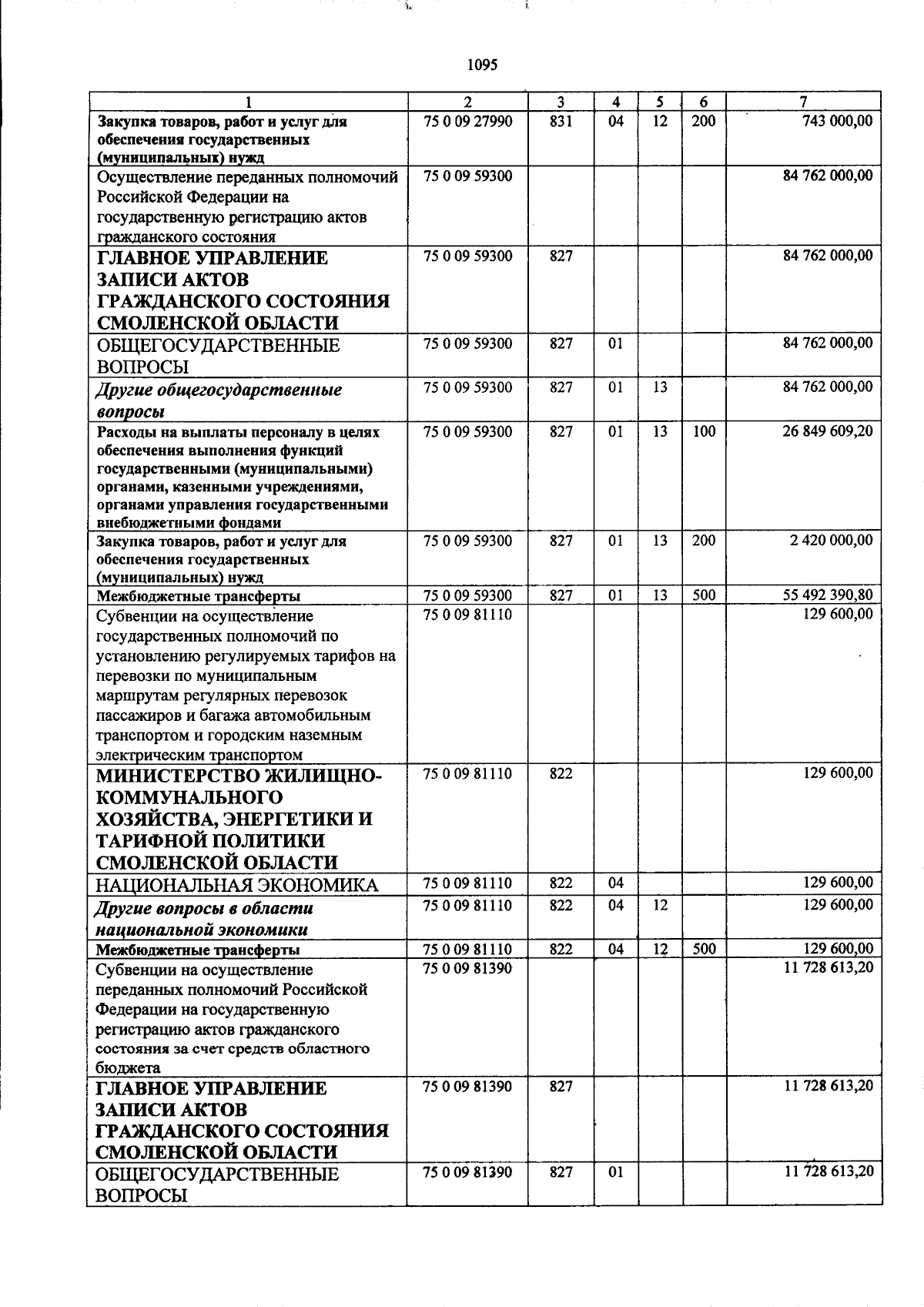 1095

| 1 | 2 | 3 | 4 | 5 | 6 | 7 |
|---|---|---|---|---|---|---|
| Закупка товаров, работ и услуг для обеспечения государственных (муниципальных) нужд | 75 0 09 27990 | 831 | 04 | 12 | 200 | 743 000,00 |
| Осуществление переданных полномочий Российской Федерации на государственную регистрацию актов гражданского состояния | 75 0 09 59300 | | | | | 84 762 000,00 |
| ГЛАВНОЕ УПРАВЛЕНИЕ ЗАПИСИ АКТОВ ГРАЖДАНСКОГО СОСТОЯНИЯ СМОЛЕНСКОЙ ОБЛАСТИ | 75 0 09 59300 | 827 | | | | 84 762 000,00 |
| ОБЩЕГОСУДАРСТВЕННЫЕ ВОПРОСЫ | 75 0 09 59300 | 827 | 01 | | | 84 762 000,00 |
| Другие общегосударственные вопросы | 75 0 09 59300 | 827 | 01 | 13 | | 84 762 000,00 |
| Расходы на выплаты персоналу в целях обеспечения выполнения функций государственными (муниципальными) органами, казенными учреждениями, органами управления государственными внебюджетными фондами | 75 0 09 59300 | 827 | 01 | 13 | 100 | 26 849 609,20 |
| Закупка товаров, работ и услуг для обеспечения государственных (муниципальных) нужд | 75 0 09 59300 | 827 | 01 | 13 | 200 | 2 420 000,00 |
| Межбюджетные трансферты | 75 0 09 59300 | 827 | 01 | 13 | 500 | 55 492 390,80 |
| Субвенции на осуществление государственных полномочий по установлению регулируемых тарифов на перевозки по муниципальным маршрутам регулярных перевозок пассажиров и багажа автомобильным транспортом и городским наземным электрическим транспортом | 75 0 09 81110 | | | | | 129 600,00 |
| МИНИСТЕРСТВО ЖИЛИЩНО-КОММУНАЛЬНОГО ХОЗЯЙСТВА, ЭНЕРГЕТИКИ И ТАРИФНОЙ ПОЛИТИКИ СМОЛЕНСКОЙ ОБЛАСТИ | 75 0 09 81110 | 822 | | | | 129 600,00 |
| НАЦИОНАЛЬНАЯ ЭКОНОМИКА | 75 0 09 81110 | 822 | 04 | | | 129 600,00 |
| Другие вопросы в области национальной экономики | 75 0 09 81110 | 822 | 04 | 12 | | 129 600,00 |
| Межбюджетные трансферты | 75 0 09 81110 | 822 | 04 | 12 | 500 | 129 600,00 |
| Субвенции на осуществление переданных полномочий Российской Федерации на государственную регистрацию актов гражданского состояния за счет средств областного бюджета | 75 0 09 81390 | | | | | 11 728 613,20 |
| ГЛАВНОЕ УПРАВЛЕНИЕ ЗАПИСИ АКТОВ ГРАЖДАНСКОГО СОСТОЯНИЯ СМОЛЕНСКОЙ ОБЛАСТИ | 75 0 09 81390 | 827 | | | | 11 728 613,20 |
| ОБЩЕГОСУДАРСТВЕННЫЕ ВОПРОСЫ | 75 0 09 81390 | 827 | 01 | | | 11 728 613,20 |